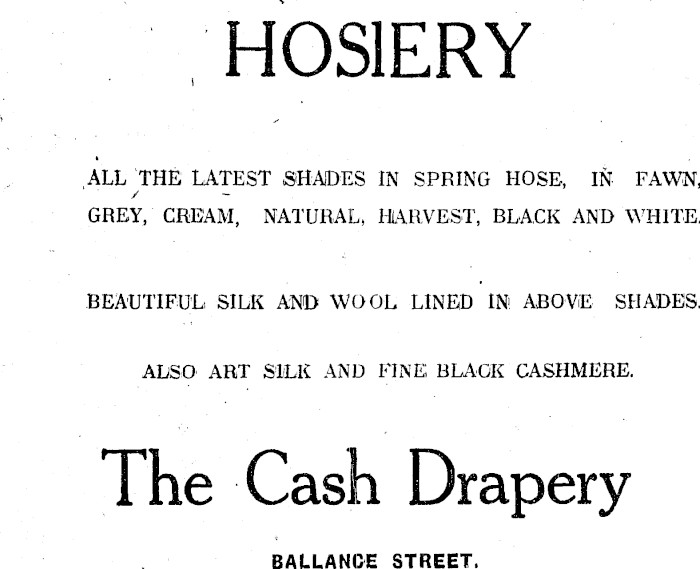 HOSIERY

ALL THE LATEST SHADES IN SPRING HOSE, IN FAWN, GREY, CREAM, NATURAL, HARVEST, BLACK AND WHITE.

BEAUTIFUL SILK AND WOOL LINED IN ABOVE SHADES.

ALSO ART SILK AND FINE BLACK CASHMERE.

The Cash Drapery

BALLANCE STREET.